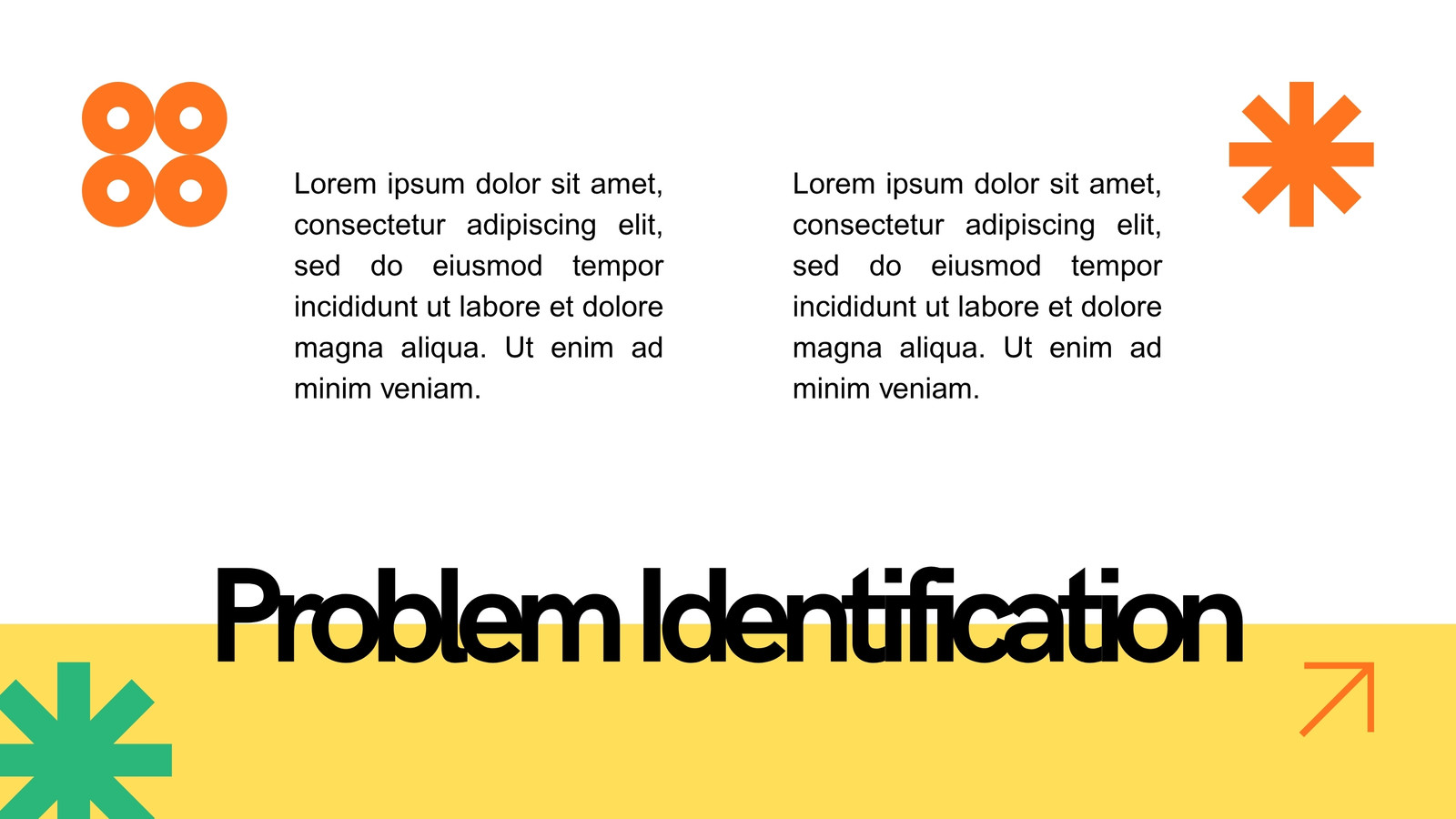 Lorem ipsum dolor sit amet, consectetur adipiscing elit, sed do eiusmod tempor incididunt ut labore et dolore magna aliqua. Ut enim ad minim veniam.

Lorem ipsum dolor sit amet, consectetur adipiscing elit, sed do eiusmod tempor incididunt ut labore et dolore magna aliqua. Ut enim ad minim veniam.

Problem Identification